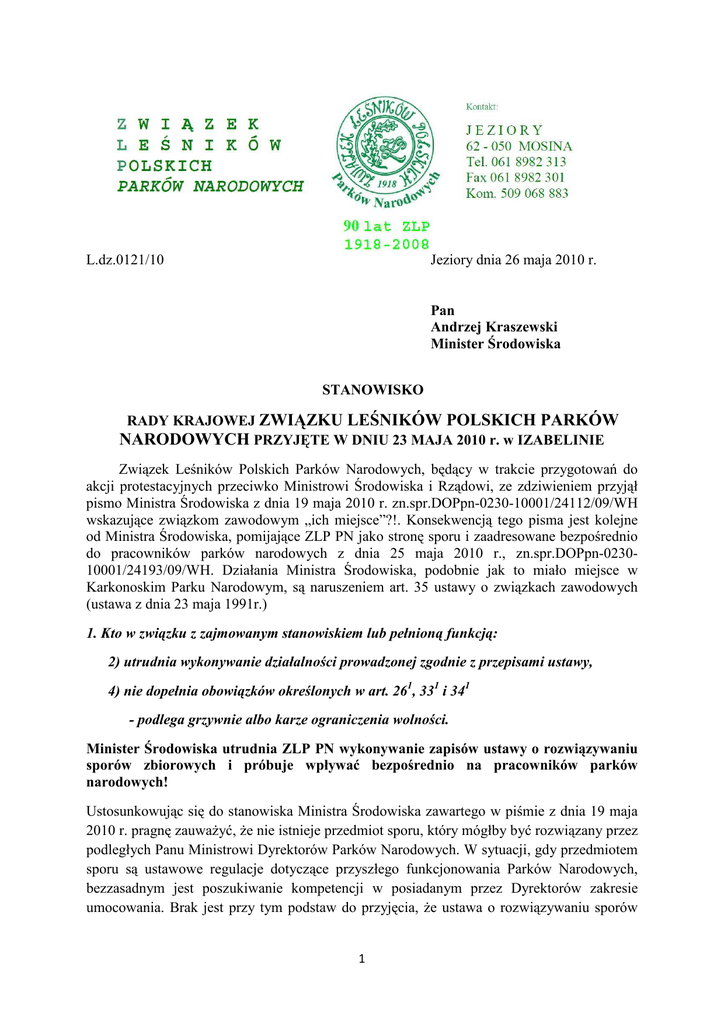 ZWIĄZEK
LEŚNIKÓW
POLSKICH
PARKÓW NARODOWYCH

ZWIĄZEK LEŚNIKÓW POLSKICH
1918
Parków Narodowych

90 lat ZLP
1918-2008

Kontakt:
JEZIORY
62 - 050 MOSINA
Tel. 061 8982 313
Fax 061 8982 301
Kom. 509 068 883

L.dz.0121/10

Jeziory dnia 26 maja 2010 r.

Pan
Andrzej Kraszewski
Minister Środowiska

STANOWISKO

RADY KRAJOWEJ ZWIĄZKU LEŚNIKÓW POLSKICH PARKÓW NARODOWYCH PRZYJĘTE W DNIU 23 MAJA 2010 r. w IZABELINIE

Związek Leśników Polskich Parków Narodowych, będący w trakcie przygotowań do akcji protestacyjnych przeciwko Ministrowi Środowiska i Rządowi, ze zdziwieniem przyjął pismo Ministra Środowiska z dnia 19 maja 2010 r. zn.spr.DOPpn-0230-10001/24112/09/WH wskazujące związkom zawodowym „ich miejsce"?!. Konsekwencją tego pisma jest kolejne od Ministra Środowiska, pomijające ZLP PN jako stronę sporu i zaadresowane bezpośrednio do pracowników parków narodowych z dnia 25 maja 2010 r., zn.spr.DOPpn-0230-10001/24193/09/WH. Działania Ministra Środowiska, podobnie jak to miało miejsce w Karkonoskim Parku Narodowym, są naruszeniem art. 35 ustawy o związkach zawodowych (ustawa z dnia 23 maja 1991r.)

1. Kto w związku z zajmowanym stanowiskiem lub pełnioną funkcją:

2) utrudnia wykonywanie działalności prowadzonej zgodnie z przepisami ustawy,

4) nie dopełnia obowiązków określonych w art. $26^{1}$, $33^{1}$ i $34^{1}$

- podlega grzywnie albo karze ograniczenia wolności.

Minister Środowiska utrudnia ZLP PN wykonywanie zapisów ustawy o rozwiązywaniu sporów zbiorowych i próbuje wpływać bezpośrednio na pracowników parków narodowych!

Ustosunkowując się do stanowiska Ministra Środowiska zawartego w piśmie z dnia 19 maja 2010 r. pragnę zauważyć, że nie istnieje przedmiot sporu, który mógłby być rozwiązany przez podległych Panu Ministrowi Dyrektorów Parków Narodowych. W sytuacji, gdy przedmiotem sporu są ustawowe regulacje dotyczące przyszłego funkcjonowania Parków Narodowych, bezzasadnym jest poszukiwanie kompetencji w posiadanym przez Dyrektorów zakresie umocowania. Brak jest przy tym podstaw do przyjęcia, że ustawa o rozwiązywaniu sporów

1